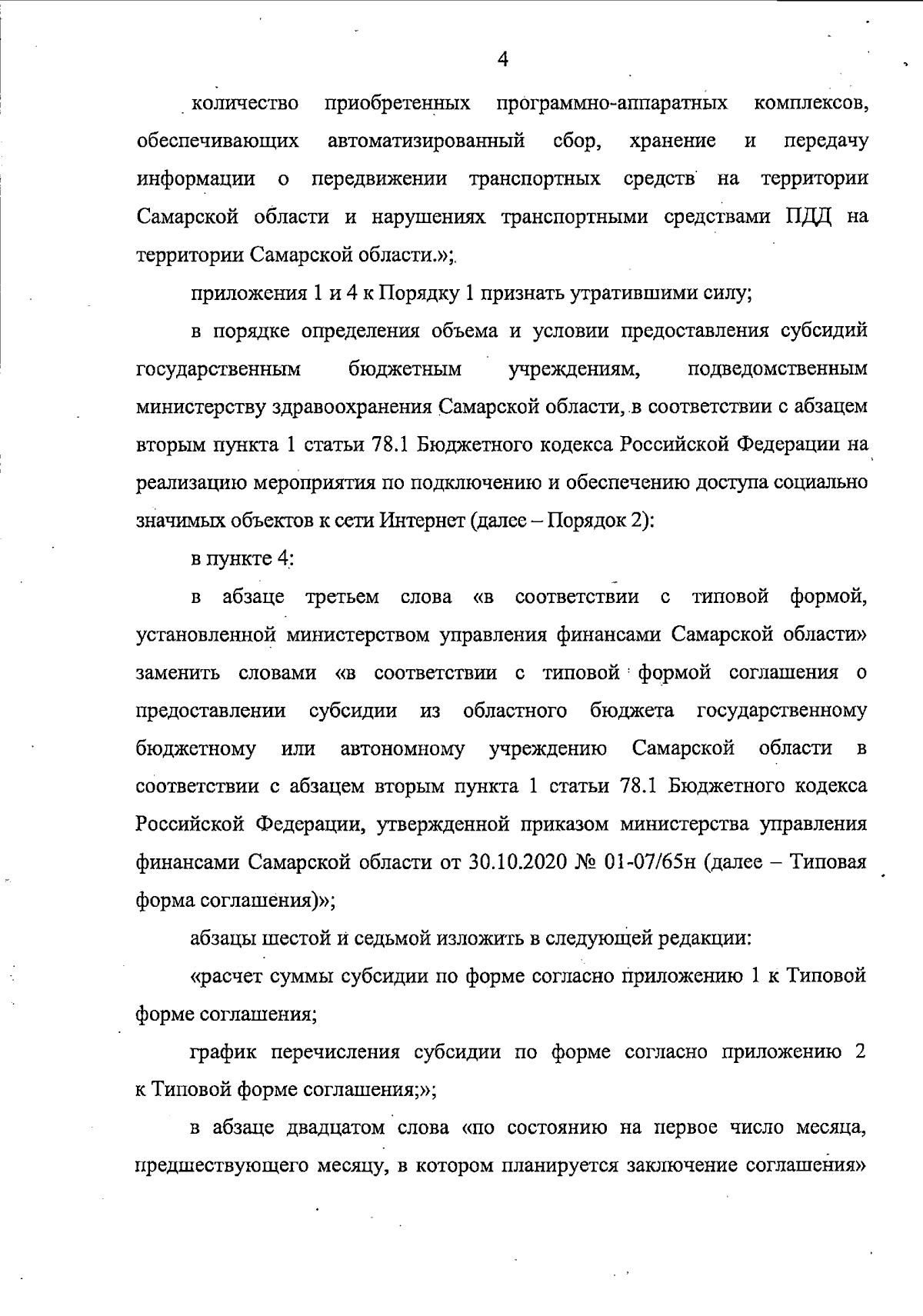 4

количество приобретенных программно-аппаратных комплексов, обеспечивающих автоматизированный сбор, хранение и передачу информации о передвижении транспортных средств на территории Самарской области и нарушениях транспортными средствами ПДД на территории Самарской области.»;

приложения 1 и 4 к Порядку 1 признать утратившими силу;

в порядке определения объема и условии предоставления субсидий государственным бюджетным учреждениям, подведомственным министерству здравоохранения Самарской области, в соответствии с абзацем вторым пункта 1 статьи 78.1 Бюджетного кодекса Российской Федерации на реализацию мероприятия по подключению и обеспечению доступа социально значимых объектов к сети Интернет (далее – Порядок 2):

в пункте 4:

в абзаце третьем слова «в соответствии с типовой формой, установленной министерством управления финансами Самарской области» заменить словами «в соответствии с типовой формой соглашения о предоставлении субсидии из областного бюджета государственному бюджетному или автономному учреждению Самарской области в соответствии с абзацем вторым пункта 1 статьи 78.1 Бюджетного кодекса Российской Федерации, утвержденной приказом министерства управления финансами Самарской области от 30.10.2020 № 01-07/65н (далее – Типовая форма соглашения)»;

абзацы шестой и седьмой изложить в следующей редакции:

«расчет суммы субсидии по форме согласно приложению 1 к Типовой форме соглашения;

график перечисления субсидии по форме согласно приложению 2 к Типовой форме соглашения;»;

в абзаце двадцатом слова «по состоянию на первое число месяца, предшествующего месяцу, в котором планируется заключение соглашения»